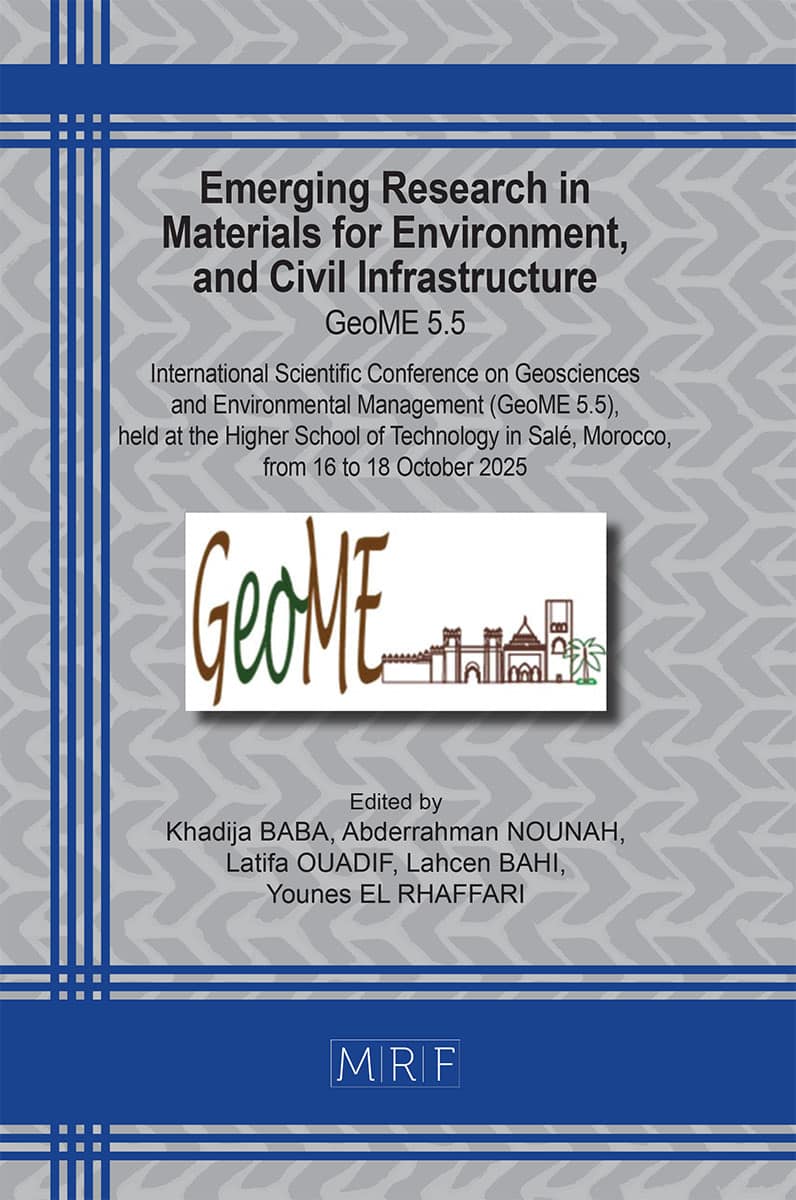 Emerging Research in Materials for Environment, and Civil Infrastructure

GeoME 5.5

International Scientific Conference on Geosciences and Environmental Management (GeoME 5.5), held at the Higher School of Technology in Salé, Morocco, from 16 to 18 October 2025

GeoME

Edited by
Khadija BABA, Abderrahman NOUNAH, Latifa OUADIF, Lahcen BAHI, Younes EL RHAFFARI

MRF